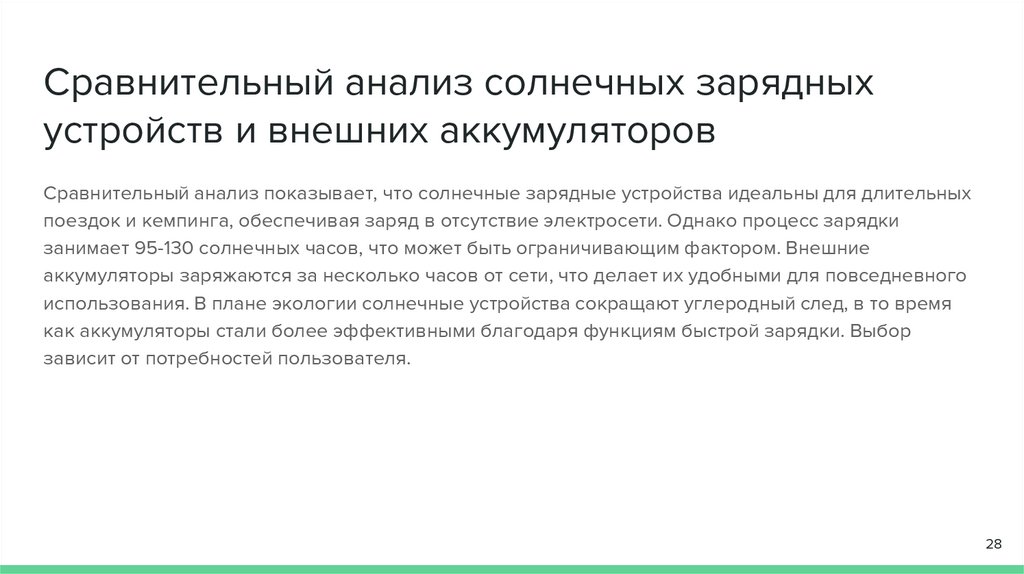 Сравнительный анализ солнечных зарядных устройств и внешних аккумуляторов

Сравнительный анализ показывает, что солнечные зарядные устройства идеальны для длительных поездок и кемпинга, обеспечивая заряд в отсутствие электросети. Однако процесс зарядки занимает 95-130 солнечных часов, что может быть ограничивающим фактором. Внешние аккумуляторы заряжаются за несколько часов от сети, что делает их удобными для повседневного использования. В плане экологии солнечные устройства сокращают углеродный след, в то время как аккумуляторы стали более эффективными благодаря функциям быстрой зарядки. Выбор зависит от потребностей пользователя.

28